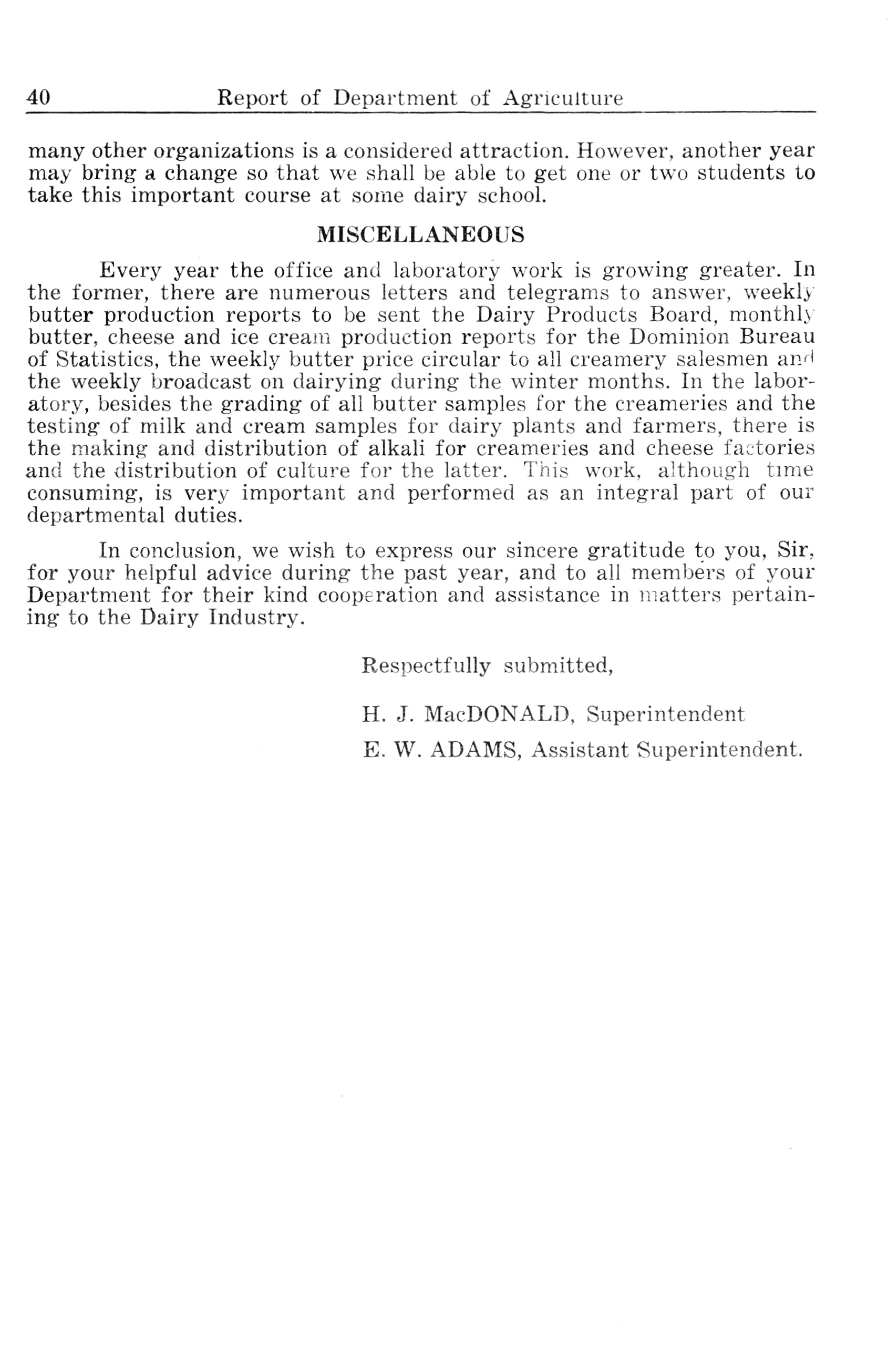 40 Report of Department of Agriculture

many other organizations is a considered attraction. However, another year may bring a change so that we shall be able to get one or two students to take this important course at some dairy school.

MISCELLANEOUS

Every year the office and laboratory work is growing greater. In the former, there are numerous letters and telegrams to answer, weekly butter production reports to be sent the Dairy Products Board, monthly butter, cheese and ice cream production reports for the Dominion Bureau of Statistics, the weekly butter price circular to all creamery salesmen and the weekly broadcast on dairying during the winter months. In the laboratory, besides the grading of all butter samples for the creameries and the testing of milk and cream samples for dairy plants and farmers, there is the making and distribution of alkali for creameries and cheese factories and the distribution of culture for the latter. This work, although time consuming, is very important and performed as an integral part of our departmental duties.

In conclusion, we wish to express our sincere gratitude to you, Sir, for your helpful advice during the past year, and to all members of your Department for their kind cooperation and assistance in matters pertaining to the Dairy Industry.

Respectfully submitted,

H. J. MacDONALD, Superintendent

E. W. ADAMS, Assistant Superintendent.